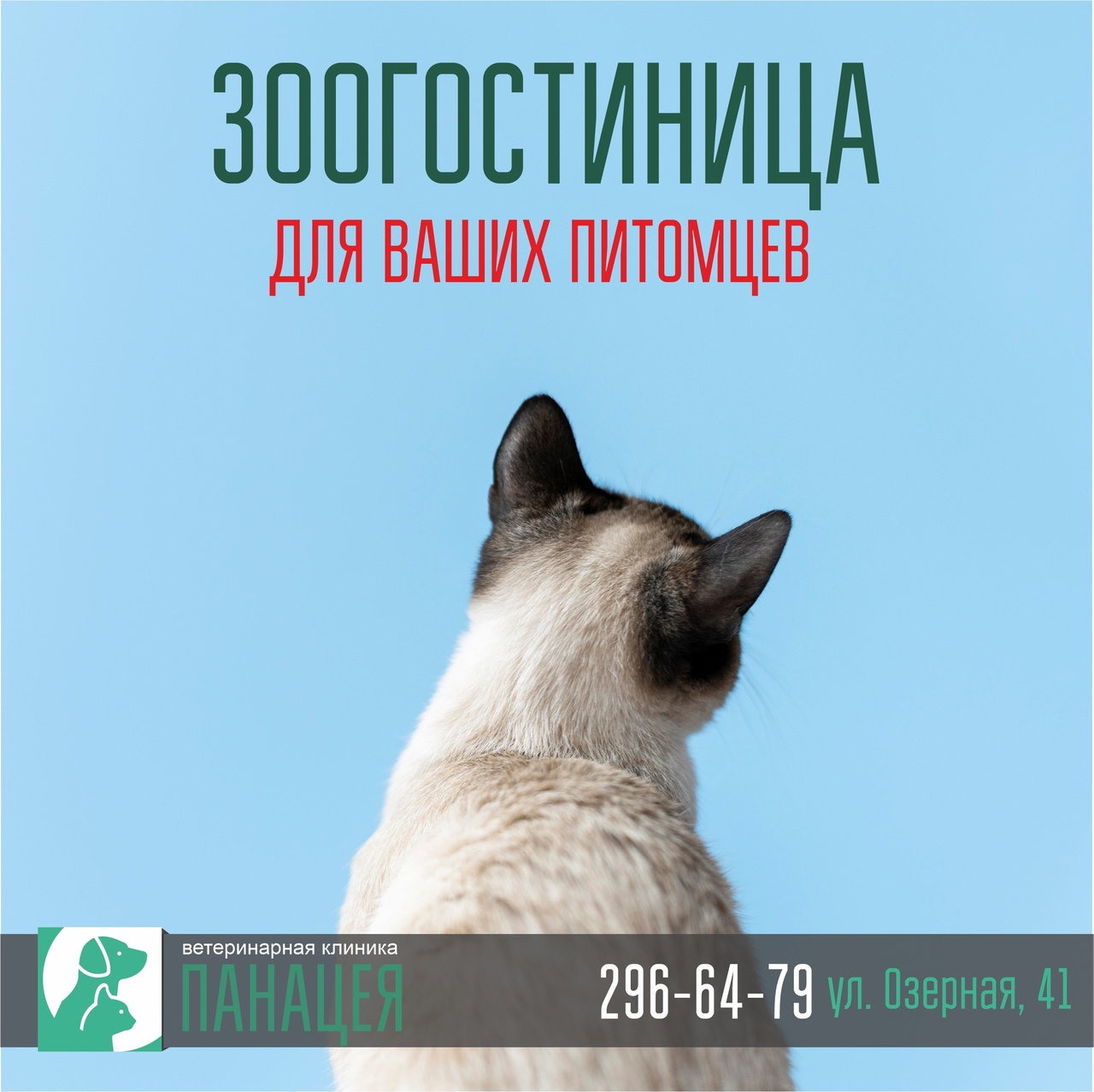 ЗООГОСТИНИЦА
ДЛЯ ВАШИХ ПИТОМЦЕВ

ветеринарная клиника
ПАНАЦЕЯ

296-64-79 ул. Озерная, 41